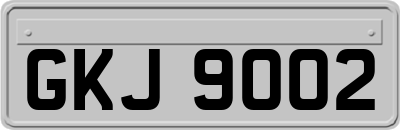 GKJ 9002